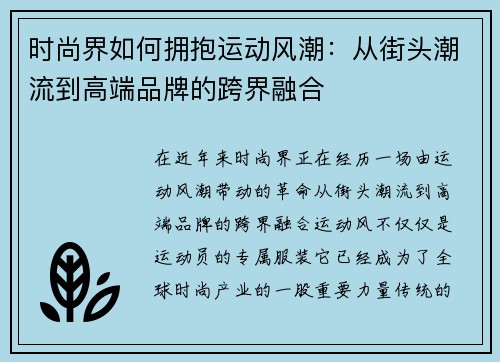 时尚界如何拥抱运动风潮：从街头潮流到高端品牌的跨界融合

在近年来时尚界正在经历一场由运动风潮带动的革命从街头潮流到高端品牌的跨界融合运动风不仅仅是运动员的专属服装它已经成为了全球时尚产业的一股重要力量传统的